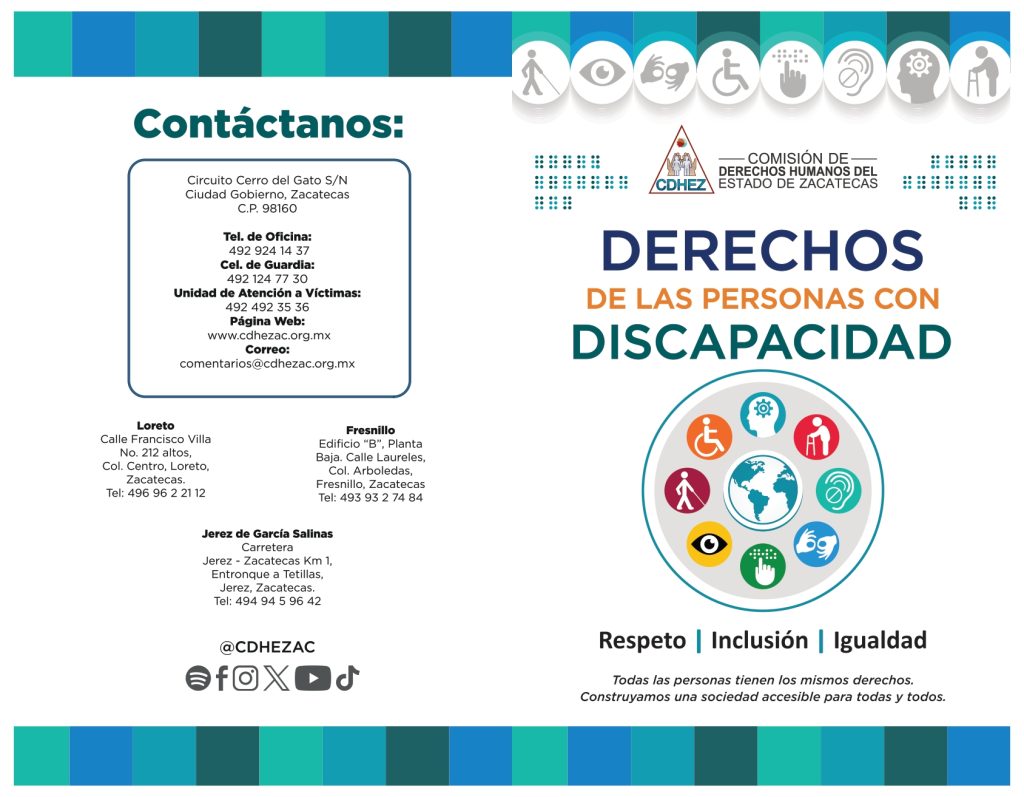 Contáctanos:

Circuito Cerro del Gato S/N
Ciudad Gobierno, Zacatecas
C.P. 98160

Tel. de Oficina:
492 924 14 37
Cel. de Guardia:
492 124 77 30
Unidad de Atención a Víctimas:
492 492 35 36
Página Web:
www.cdhezac.org.mx
Correo:
comentarios@cdhezac.org.mx

Loreto
Calle Francisco Villa No. 212 altos, Col. Centro, Loreto, Zacatecas.
Tel: 496 96 2 21 12

Fresnillo
Edificio "B", Planta Baja. Calle Laureles, Col. Arboledas, Fresnillo, Zacatecas
Tel: 493 93 2 74 84

Jerez de García Salinas
Carretera Jerez - Zacatecas Km 1, Entronque a Tetillas, Jerez, Zacatecas.
Tel: 494 94 5 96 42

@CDHEZAC

CDHEZ
COMISIÓN DE DERECHOS HUMANOS DEL ESTADO DE ZACATECAS

DERECHOS
DE LAS PERSONAS CON
DISCAPACIDAD

Respeto | Inclusión | Igualdad

Todas las personas tienen los mismos derechos.
Construyamos una sociedad accesible para todas y todos.